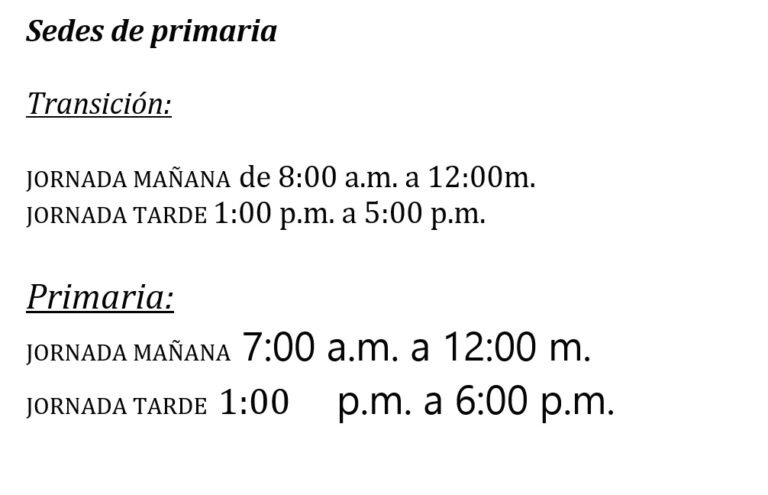 Sedes de primaria

Transición:

JORNADA MAÑANA de 8:00 a.m. a 12:00m.
JORNADA TARDE 1:00 p.m. a 5:00 p.m.

Primaria:

JORNADA MAÑANA 7:00 a.m. a 12:00 m.
JORNADA TARDE 1:00 p.m. a 6:00 p.m.